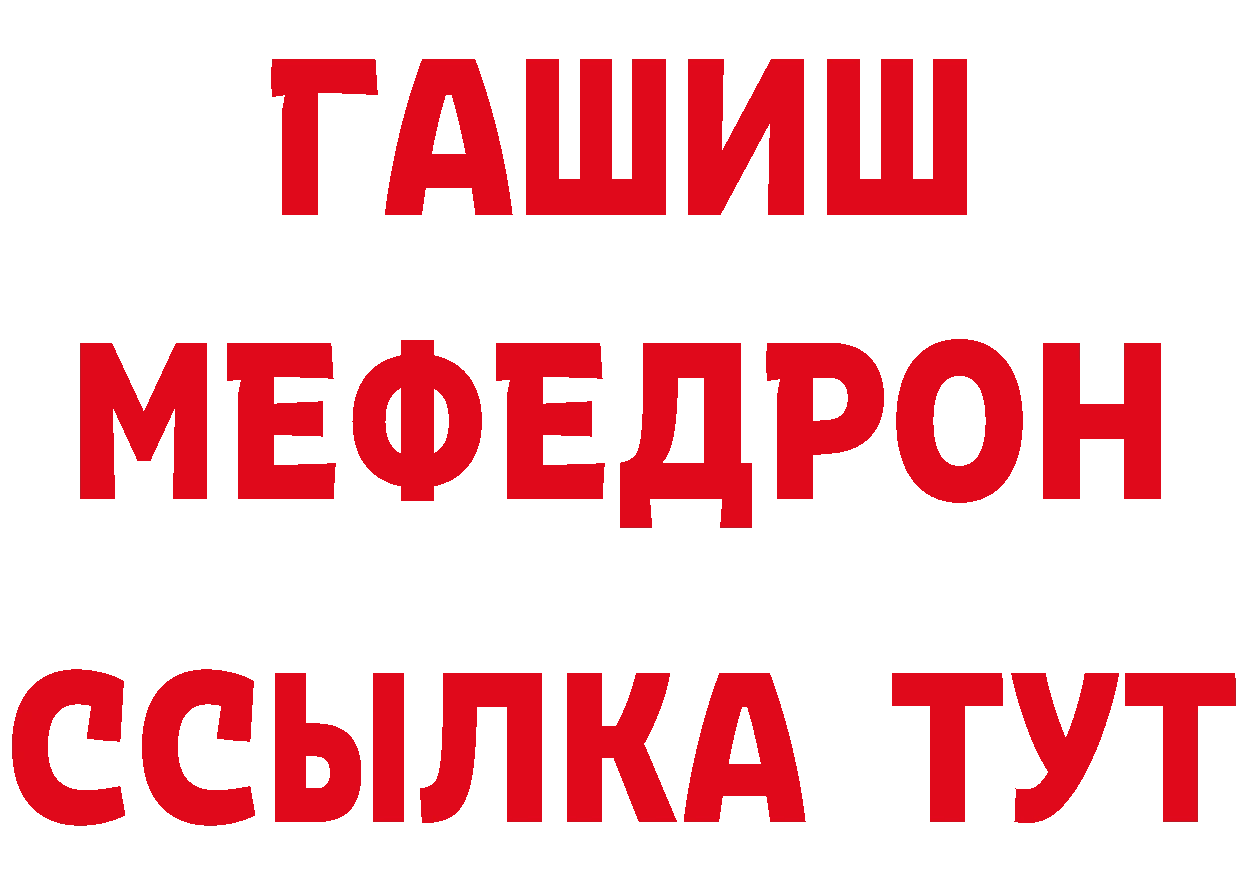 ГАШИШ
МЕФЕДРОН
ССЫЛКА ТУТ